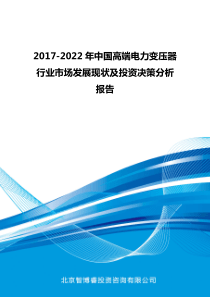 2017-2022 年中国高端电力变压器行业市场发展现状及投资决策分析报告

北京智博睿投资咨询有限公司